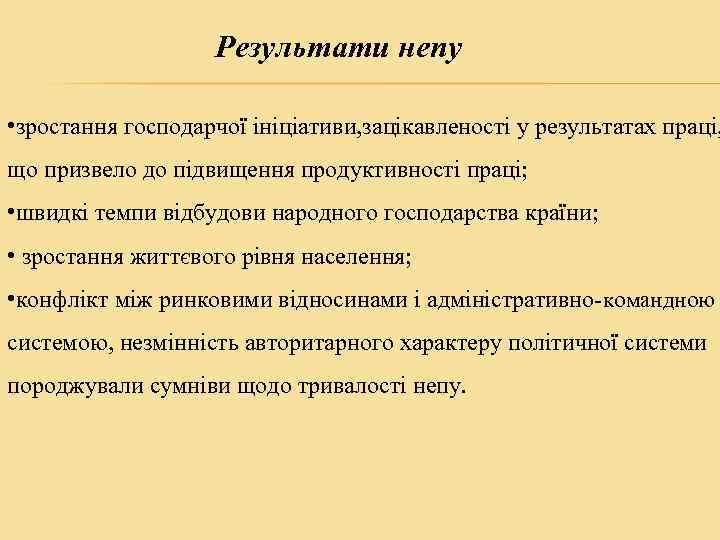 Результати непу

•зростання господарчої ініціативи,зацікавленості у результатах праці, що призвело до підвищення продуктивності праці;

•швидкі темпи відбудови народного господарства країни;

• зростання життєвого рівня населення;

•конфлікт між ринковими відносинами і адміністративно-командною системою, незмінність авторитарного характеру політичної системи породжували сумніви щодо тривалості непу.